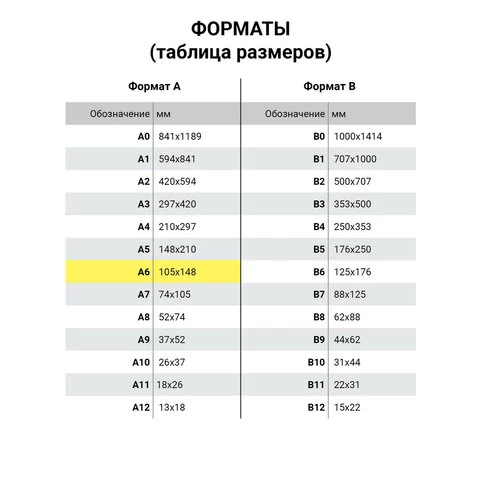 ФОРМАТЫ
(таблица размеров)

Формат А

| Обозначение | мм |
|---|---|
| A0 | 841x1189 |
| A1 | 594x841 |
| A2 | 420x594 |
| A3 | 297x420 |
| A4 | 210x297 |
| A5 | 148x210 |
| A6 | 105x148 |
| A7 | 74x105 |
| A8 | 52x74 |
| A9 | 37x52 |
| A10 | 26x37 |
| A11 | 18x26 |
| A12 | 13x18 |

Формат В

| Обозначение | мм |
|---|---|
| B0 | 1000x1414 |
| B1 | 707x1000 |
| B2 | 500x707 |
| B3 | 353x500 |
| B4 | 250x353 |
| B5 | 176x250 |
| B6 | 125x176 |
| B7 | 88x125 |
| B8 | 62x88 |
| B9 | 44x62 |
| B10 | 31x44 |
| B11 | 22x31 |
| B12 | 15x22 |